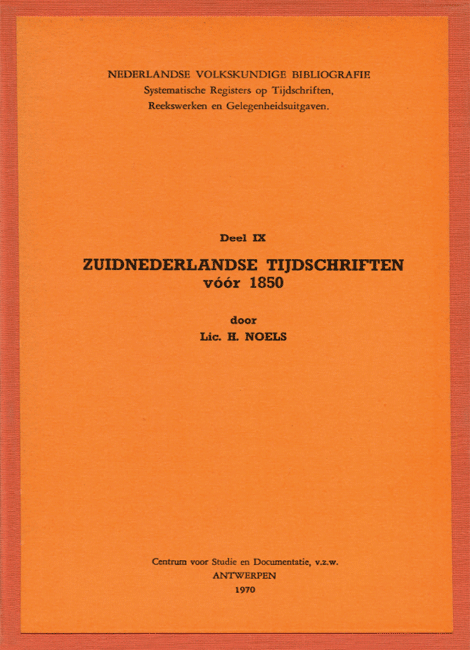 NEDERLANDSE VOLKSKUNDIGE BIBLIOGRAFIE
Systematische Registers op Tijdschriften,
Reekswerken en Gelegenheidsuitgaven.

Deel IX

ZUIDNEDERLANDSE TIJDSCHRIFTEN
vóór 1850

door
Lic. H. NOELS

Centrum voor Studie en Documentatie, v.z.w.
ANTWERPEN
1970